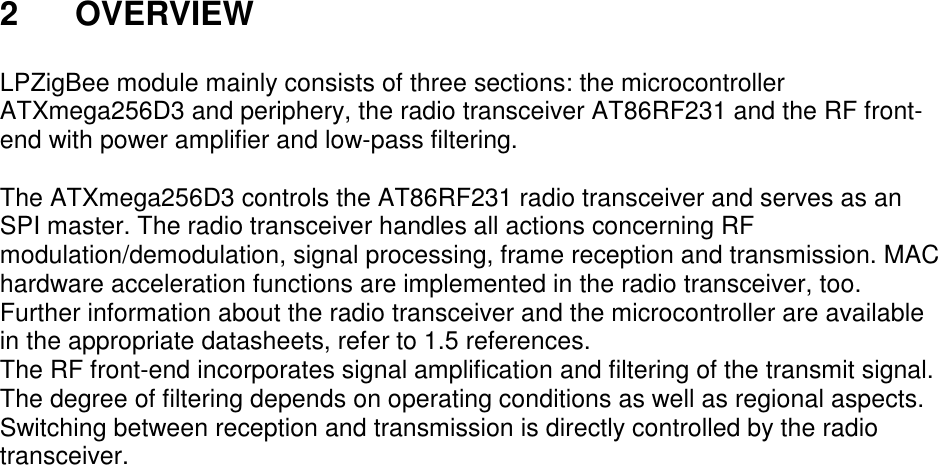 2 OVERVIEW

LPZigBee module mainly consists of three sections: the microcontroller ATXmega256D3 and periphery, the radio transceiver AT86RF231 and the RF front-end with power amplifier and low-pass filtering.

The ATXmega256D3 controls the AT86RF231 radio transceiver and serves as an SPI master. The radio transceiver handles all actions concerning RF modulation/demodulation, signal processing, frame reception and transmission. MAC hardware acceleration functions are implemented in the radio transceiver, too. Further information about the radio transceiver and the microcontroller are available in the appropriate datasheets, refer to 1.5 references.
The RF front-end incorporates signal amplification and filtering of the transmit signal. The degree of filtering depends on operating conditions as well as regional aspects. Switching between reception and transmission is directly controlled by the radio transceiver.